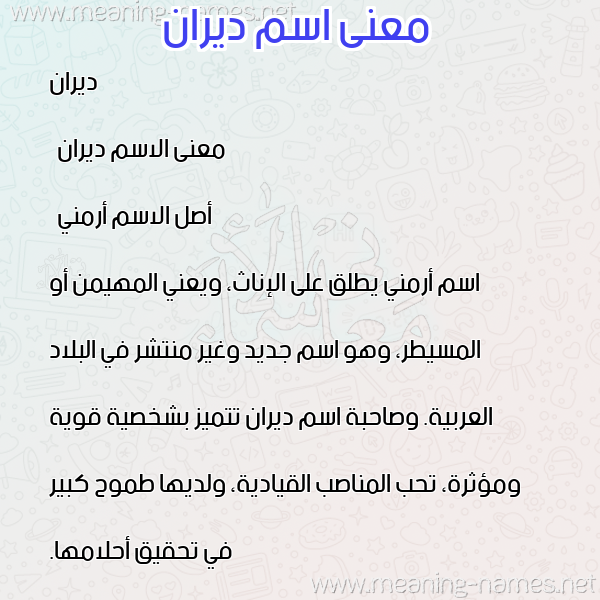 معنى اسم ديران

ديران

معنى الاسم ديران

أصل الاسم أرمني

اسم أرمني يطلق على الإناث، ويعني المهيمن أو المسيطر، وهو اسم جديد وغير منتشر في البلاد العربية. وصاحبة اسم ديران تتميز بشخصية قوية ومؤثرة، تحب المناصب القيادية، ولديها طموح كبير في تحقيق أحلامها.

www.meaning-names.net